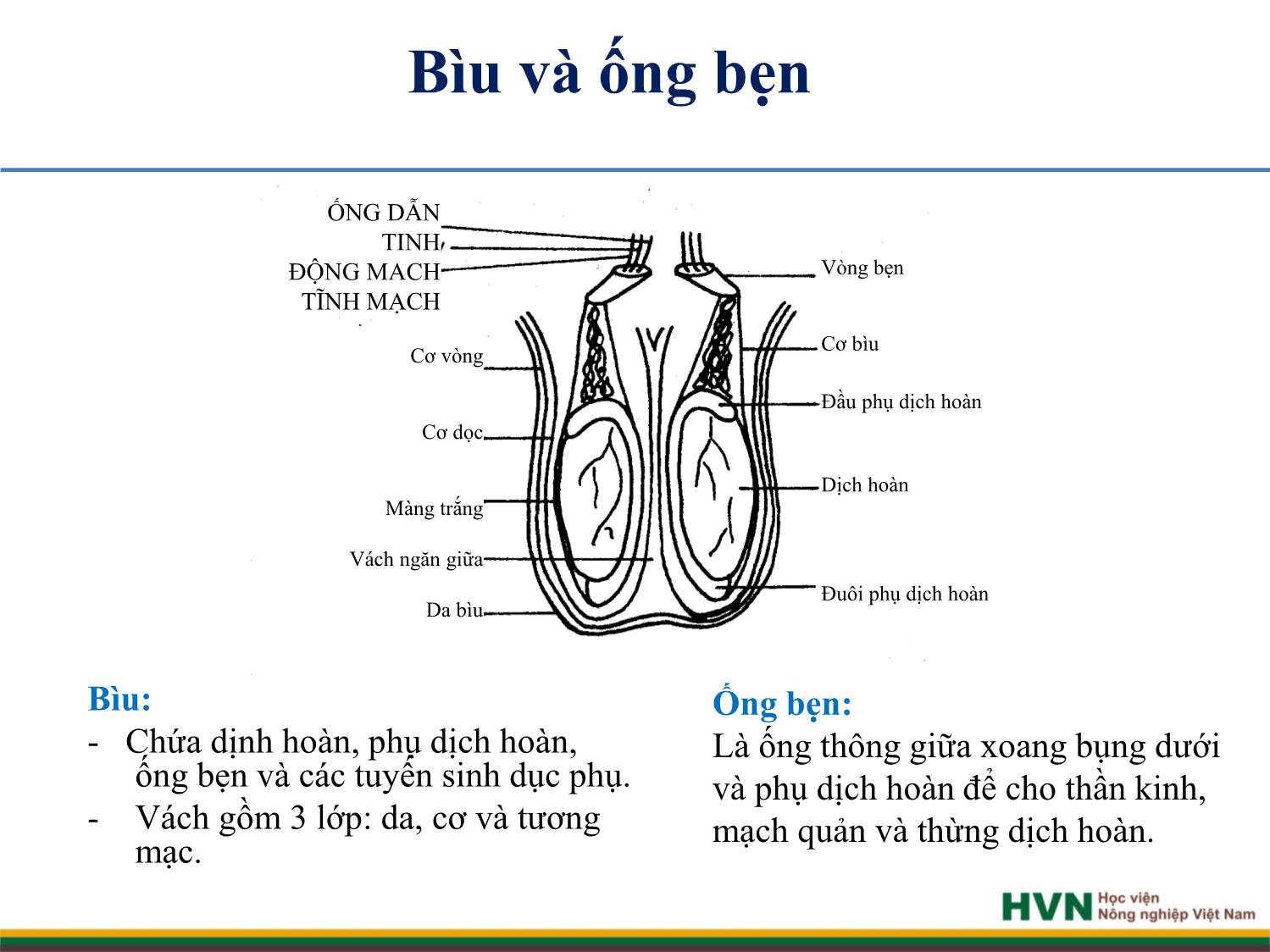 Bìu và ống bẹn

ỐNG DẪN
TINH
ĐỘNG MACH
TĨNH MẠCH

Cơ vòng
Cơ dọc
Màng trắng
Vách ngăn giữa
Da bìu

Vòng bẹn
Cơ bìu
Đầu phụ dịch hoàn
Dịch hoàn
Đuôi phụ dịch hoàn

Bìu:
- Chứa dịnh hoàn, phụ dịch hoàn, ống bẹn và các tuyến sinh dục phụ.
- Vách gồm 3 lớp: da, cơ và tương mạc.

Ống bẹn:
Là ống thông giữa xoang bụng dưới và phụ dịch hoàn để cho thần kinh, mạch quản và thừng dịch hoàn.

HVN Học viện Nông nghiệp Việt Nam